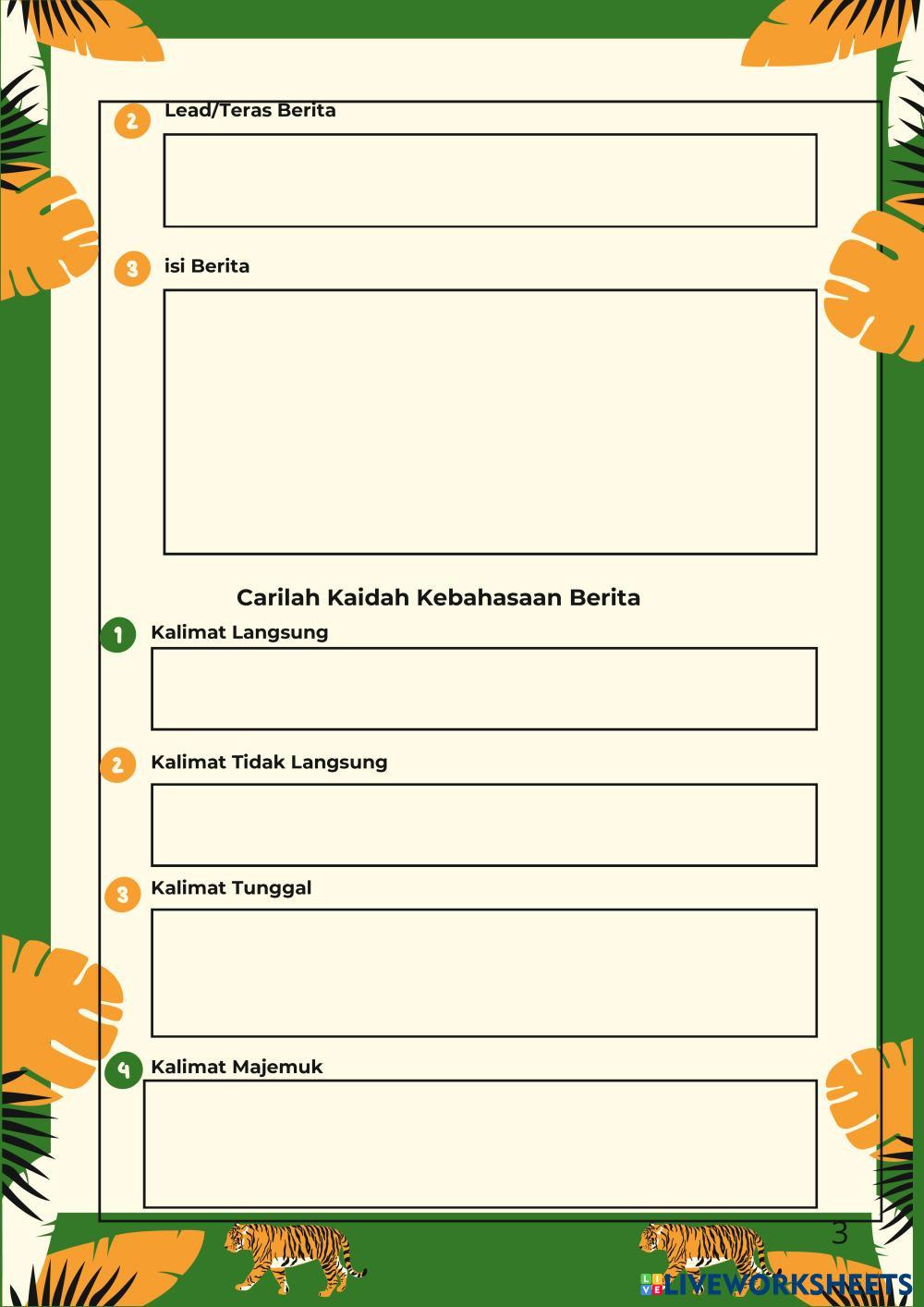 2 Lead/Teras Berita

3 isi Berita

Carilah Kaidah Kebahasaan Berita

1 Kalimat Langsung

2 Kalimat Tidak Langsung

3 Kalimat Tunggal

4 Kalimat Majemuk

3

LIVEWORKSHEETS